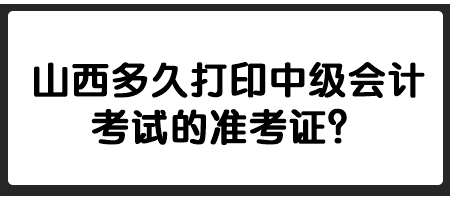 山西多久打印中级会计考试的准考证？